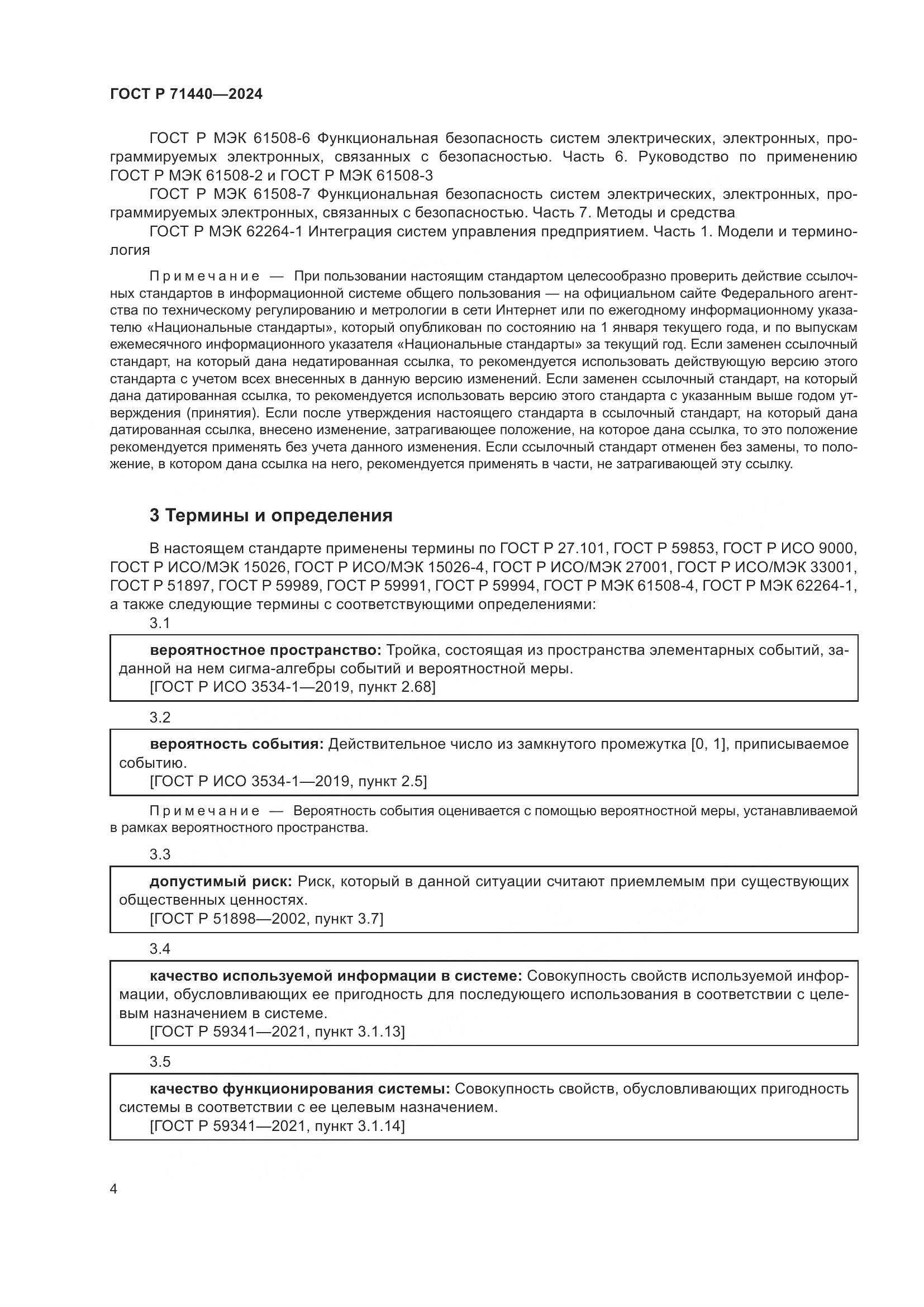 ГОСТ Р 71440—2024

ГОСТ Р МЭК 61508-6 Функциональная безопасность систем электрических, электронных, программируемых электронных, связанных с безопасностью. Часть 6. Руководство по применению ГОСТ Р МЭК 61508-2 и ГОСТ Р МЭК 61508-3

ГОСТ Р МЭК 61508-7 Функциональная безопасность систем электрических, электронных, программируемых электронных, связанных с безопасностью. Часть 7. Методы и средства

ГОСТ Р МЭК 62264-1 Интеграция систем управления предприятием. Часть 1. Модели и терминология

Примечание — При пользовании настоящим стандартом целесообразно проверить действие ссылочных стандартов в информационной системе общего пользования — на официальном сайте Федерального агентства по техническому регулированию и метрологии в сети Интернет или по ежегодному информационному указателю «Национальные стандарты», который опубликован по состоянию на 1 января текущего года, и по выпускам ежемесячного информационного указателя «Национальные стандарты» за текущий год. Если заменен ссылочный стандарт, на который дана недатированная ссылка, то рекомендуется использовать действующую версию этого стандарта с учетом всех внесенных в данную версию изменений. Если заменен ссылочный стандарт, на который дана датированная ссылка, то рекомендуется использовать версию этого стандарта с указанным выше годом утверждения (принятия). Если после утверждения настоящего стандарта в ссылочный стандарт, на который дана датированная ссылка, внесено изменение, затрагивающее положение, на которое дана ссылка, то это положение рекомендуется применять без учета данного изменения. Если ссылочный стандарт отменен без замены, то положение, в котором дана ссылка на него, рекомендуется применять в части, не затрагивающей эту ссылку.

3 Термины и определения

В настоящем стандарте применены термины по ГОСТ Р 27.101, ГОСТ Р 59853, ГОСТ Р ИСО 9000, ГОСТ Р ИСО/МЭК 15026, ГОСТ Р ИСО/МЭК 15026-4, ГОСТ Р ИСО/МЭК 27001, ГОСТ Р ИСО/МЭК 33001, ГОСТ Р 51897, ГОСТ Р 59989, ГОСТ Р 59991, ГОСТ Р 59994, ГОСТ Р МЭК 61508-4, ГОСТ Р МЭК 62264-1, а также следующие термины с соответствующими определениями:

3.1

вероятностное пространство: Тройка, состоящая из пространства элементарных событий, заданной на нем сигма-алгебры событий и вероятностной меры.
[ГОСТ Р ИСО 3534-1—2019, пункт 2.68]

3.2

вероятность события: Действительное число из замкнутого промежутка [0, 1], приписываемое событию.
[ГОСТ Р ИСО 3534-1—2019, пункт 2.5]

Примечание — Вероятность события оценивается с помощью вероятностной меры, устанавливаемой в рамках вероятностного пространства.

3.3

допустимый риск: Риск, который в данной ситуации считают приемлемым при существующих общественных ценностях.
[ГОСТ Р 51898—2002, пункт 3.7]

3.4

качество используемой информации в системе: Совокупность свойств используемой информации, обусловливающих ее пригодность для последующего использования в соответствии с целевым назначением в системе.
[ГОСТ Р 59341—2021, пункт 3.1.13]

3.5

качество функционирования системы: Совокупность свойств, обусловливающих пригодность системы в соответствии с ее целевым назначением.
[ГОСТ Р 59341—2021, пункт 3.1.14]

4